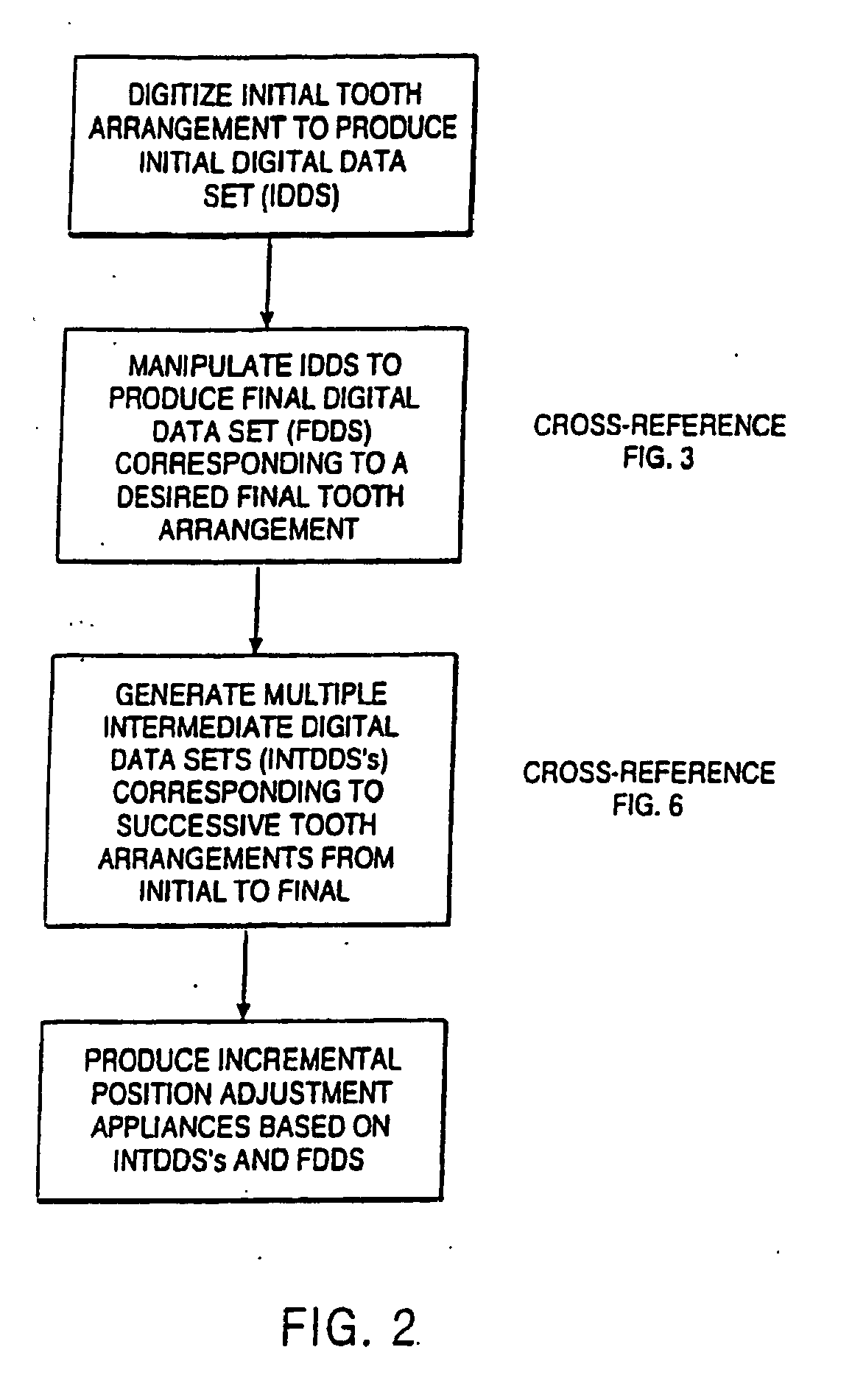 DIGITIZE INITIAL TOOTH ARRANGEMENT TO PRODUCE INITIAL DIGITAL DATA SET (IDDS)

MANIPULATE IDDS TO PRODUCE FINAL DIGITAL DATA SET (FDDS) CORRESPONDING TO A DESIRED FINAL TOOTH ARRANGEMENT

CROSS-REFERENCE FIG. 3

GENERATE MULTIPLE INTERMEDIATE DIGITAL DATA SETS (INTDDS's) CORRESPONDING TO SUCCESSIVE TOOTH ARRANGEMENTS FROM INITIAL TO FINAL

CROSS-REFERENCE FIG. 6

PRODUCE INCREMENTAL POSITION ADJUSTMENT APPLIANCES BASED ON INTDDS's AND FDDS

FIG. 2